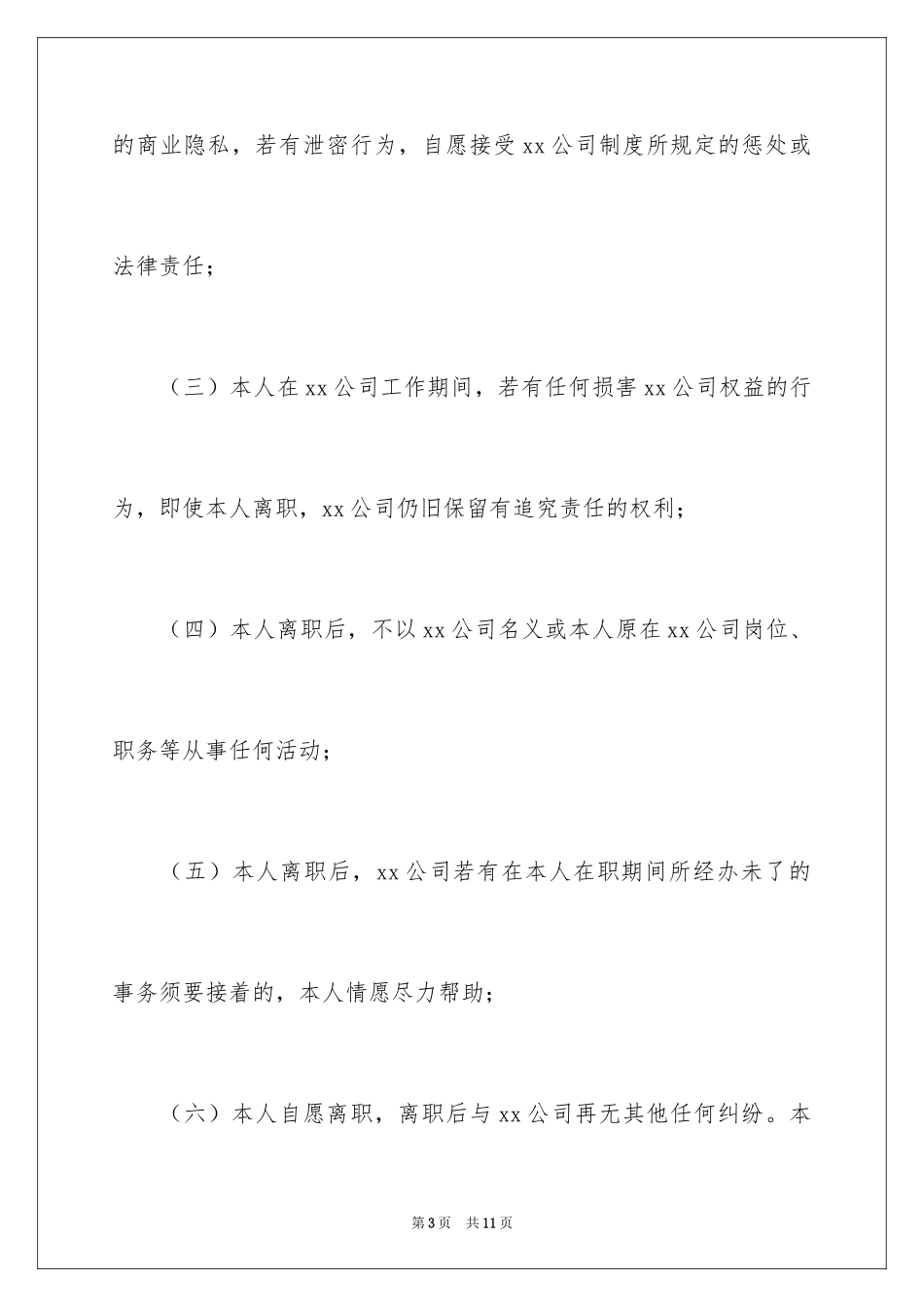 的商业隐私，若有泄密行为，自愿接受 xx 公司制度所规定的惩处或法律责任；

（三）本人在 xx 公司工作期间，若有任何损害 xx 公司权益的行为，即使本人离职，xx 公司仍旧保留有追究责任的权利；

（四）本人离职后，不以 xx 公司名义或本人原在 xx 公司岗位、职务等从事任何活动；

（五）本人离职后，xx 公司若有在本人在职期间所经办未了的事务须要接着的，本人情愿尽力帮助；

（六）本人自愿离职，离职后与 xx 公司再无其他任何纠纷。本

第 3 页　共 11 页